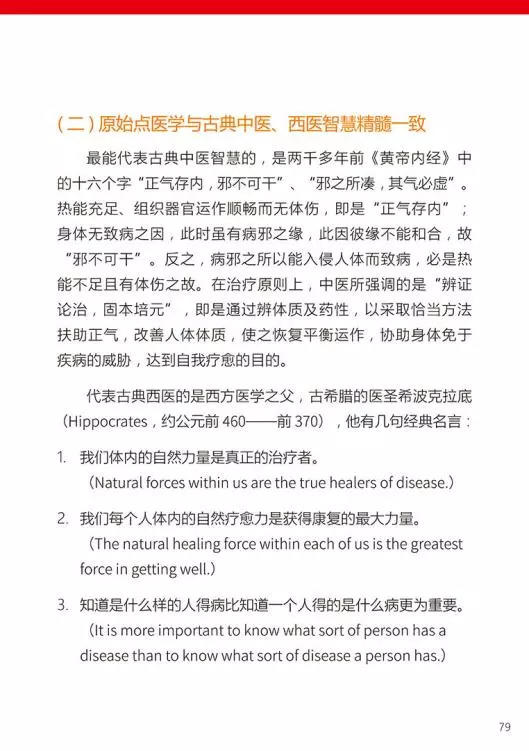 (二)原始点医学与古典中医、西医智慧精髓一致

最能代表古典中医智慧的，是两千多年前《黄帝内经》中的十六个字“正气存内，邪不可干”、“邪之所凑，其气必虚”。热能充足、组织器官运作顺畅而无体伤，即是“正气存内”；身体无致病之因，此时虽有病邪之缘，此因彼缘不能和合，故“邪不可干”。反之，病邪之所以能入侵人体而致病，必是热能不足且有体伤之故。在治疗原则上，中医所强调的是“辨证论治，固本培元”，即是通过辨体质及药性，以采取恰当方法扶助正气，改善人体体质，使之恢复平衡运作，协助身体免于疾病的威胁，达到自我疗愈的目的。

代表古典西医的是西方医学之父，古希腊的医圣希波克拉底（Hippocrates，约公元前 460——前 370），他有几句经典名言：

1. 我们体内的自然力量是真正的治疗者。
（Natural forces within us are the true healers of disease.）

2. 我们每个人体内的自然疗愈力是获得康复的最大力量。
（The natural healing force within each of us is the greatest force in getting well.）

3. 知道是什么样的人得病比知道一个人得的是什么病更为重要。
（It is more important to know what sort of person has a disease than to know what sort of disease a person has.）

79